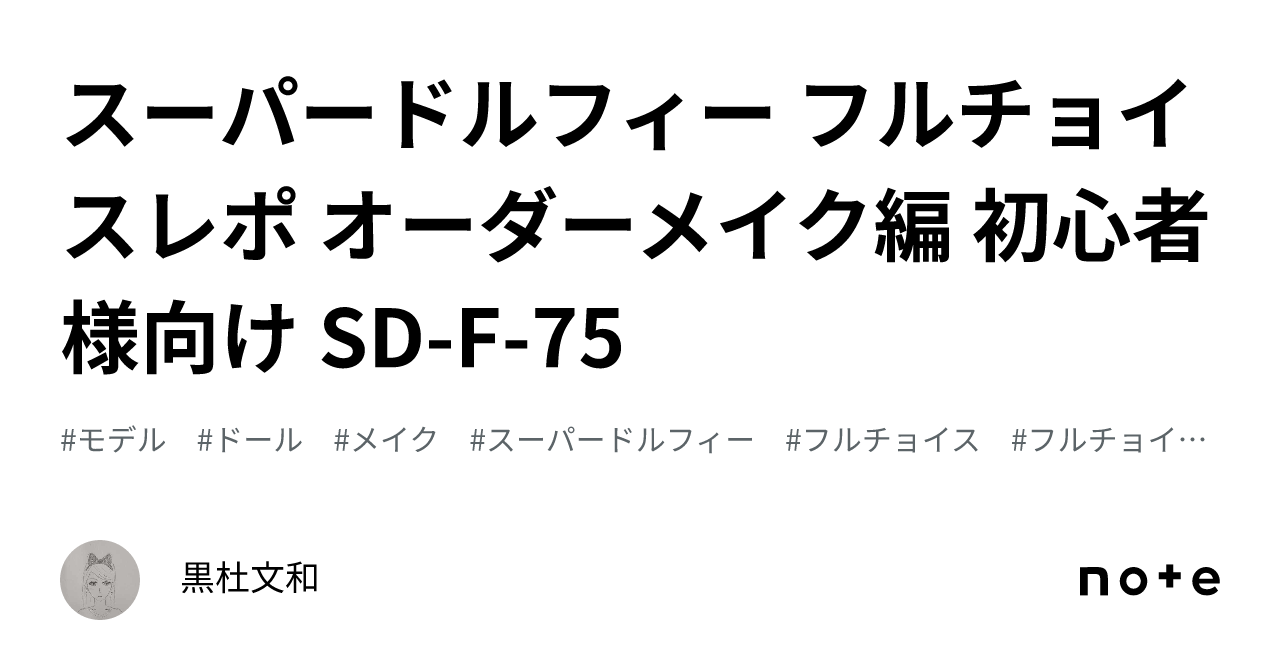 スーパードルフィー フルチョイスレポ オーダーメイク編 初心者様向け SD-F-75

#モデル　#ドール　#メイク　#スーパードルフィー　#フルチョイス　#フルチョイ…

黒杜文和

note